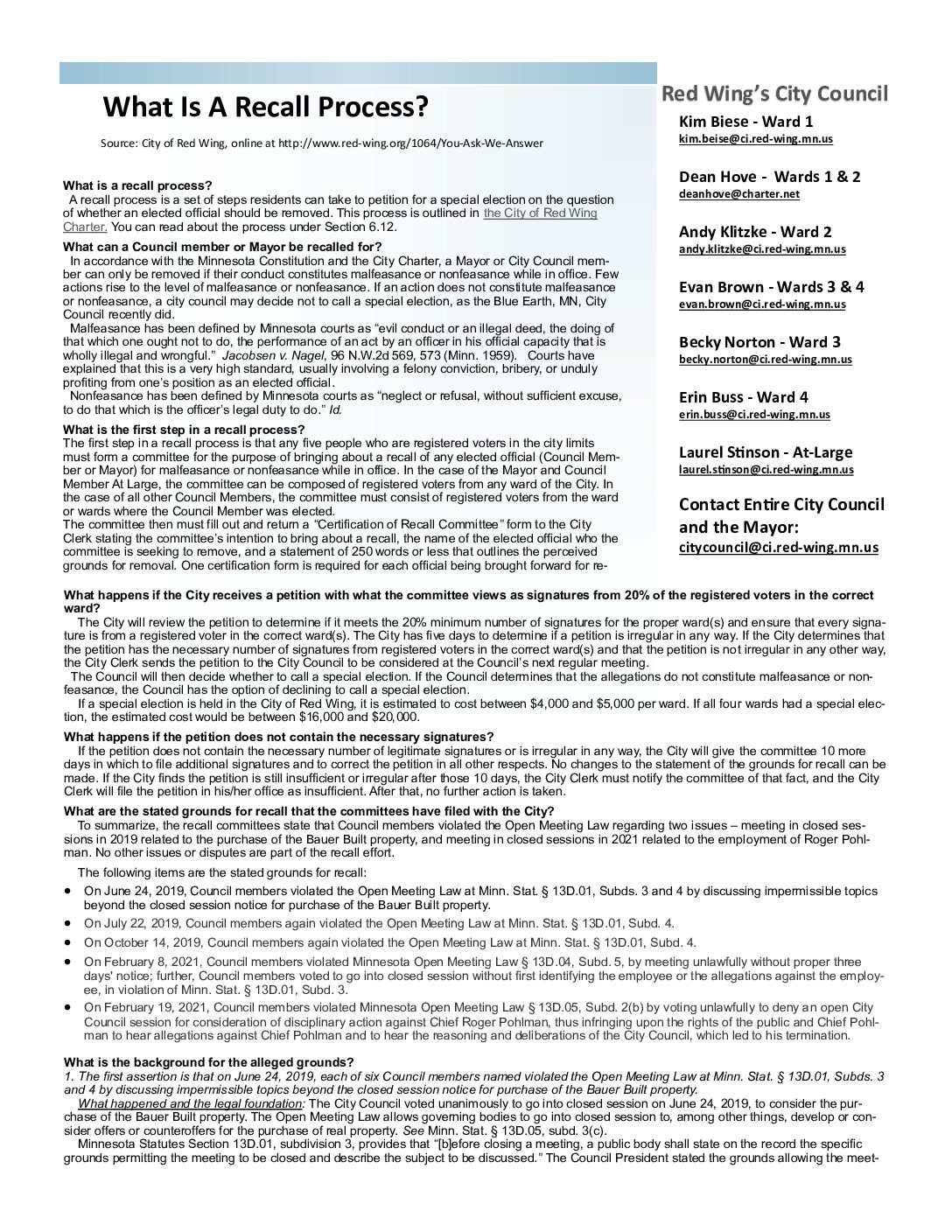 What Is A Recall Process?

Source: City of Red Wing, online at http://www.red-wing.org/1064/You-Ask-We-Answer

What is a recall process?

A recall process is a set of steps residents can take to petition for a special election on the question of whether an elected official should be removed. This process is outlined in the City of Red Wing Charter. You can read about the process under Section 6.12.

What can a Council member or Mayor be recalled for?

In accordance with the Minnesota Constitution and the City Charter, a Mayor or City Council member can only be removed if their conduct constitutes malfeasance or nonfeasance while in office. Few actions rise to the level of malfeasance or nonfeasance. If an action does not constitute malfeasance or nonfeasance, a city council may decide not to call a special election, as the Blue Earth, MN, City Council recently did.

Malfeasance has been defined by Minnesota courts as "evil conduct or an illegal deed, the doing of that which one ought not to do, the performance of an act by an officer in his official capacity that is wholly illegal and wrongful." Jacobsen v. Nagel, 96 N.W.2d 569, 573 (Minn. 1959). Courts have explained that this is a very high standard, usually involving a felony conviction, bribery, or unduly profiting from one's position as an elected official.

Nonfeasance has been defined by Minnesota courts as "neglect or refusal, without sufficient excuse, to do that which is the officer's legal duty to do." Id.

What is the first step in a recall process?

The first step in a recall process is that any five people who are registered voters in the city limits must form a committee for the purpose of bringing about a recall of any elected official (Council Member or Mayor) for malfeasance or nonfeasance while in office. In the case of the Mayor and Council Member At Large, the committee can be composed of registered voters from any ward of the City. In the case of all other Council Members, the committee must consist of registered voters from the ward or wards where the Council Member was elected.

The committee then must fill out and return a "Certification of Recall Committee" form to the City Clerk stating the committee's intention to bring about a recall, the name of the elected official who the committee is seeking to remove, and a statement of 250 words or less that outlines the perceived grounds for removal. One certification form is required for each official being brought forward for re-

Red Wing's City Council

Kim Biese - Ward 1
kim.beise@ci.red-wing.mn.us

Dean Hove - Wards 1 & 2
deanhove@charter.net

Andy Klitzke - Ward 2
andy.klitzke@ci.red-wing.mn.us

Evan Brown - Wards 3 & 4
evan.brown@ci.red-wing.mn.us

Becky Norton - Ward 3
becky.norton@ci.red-wing.mn.us

Erin Buss - Ward 4
erin.buss@ci.red-wing.mn.us

Laurel Stinson - At-Large
laurel.stinson@ci.red-wing.mn.us

Contact Entire City Council and the Mayor:
citycouncil@ci.red-wing.mn.us

What happens if the City receives a petition with what the committee views as signatures from 20% of the registered voters in the correct ward?

The City will review the petition to determine if it meets the 20% minimum number of signatures for the proper ward(s) and ensure that every signature is from a registered voter in the correct ward(s). The City has five days to determine if a petition is irregular in any way. If the City determines that the petition has the necessary number of signatures from registered voters in the correct ward(s) and that the petition is not irregular in any other way, the City Clerk sends the petition to the City Council to be considered at the Council's next regular meeting.

The Council will then decide whether to call a special election. If the Council determines that the allegations do not constitute malfeasance or nonfeasance, the Council has the option of declining to call a special election.

If a special election is held in the City of Red Wing, it is estimated to cost between $4,000 and $5,000 per ward. If all four wards had a special election, the estimated cost would be between $16,000 and $20,000.

What happens if the petition does not contain the necessary signatures?

If the petition does not contain the necessary number of legitimate signatures or is irregular in any way, the City will give the committee 10 more days in which to file additional signatures and to correct the petition in all other respects. No changes to the statement of the grounds for recall can be made. If the City finds the petition is still insufficient or irregular after those 10 days, the City Clerk must notify the committee of that fact, and the City Clerk will file the petition in his/her office as insufficient. After that, no further action is taken.

What are the stated grounds for recall that the committees have filed with the City?

To summarize, the recall committees state that Council members violated the Open Meeting Law regarding two issues – meeting in closed sessions in 2019 related to the purchase of the Bauer Built property, and meeting in closed sessions in 2021 related to the employment of Roger Pohlman. No other issues or disputes are part of the recall effort.

The following items are the stated grounds for recall:

• On June 24, 2019, Council members violated the Open Meeting Law at Minn. Stat. § 13D.01, Subds. 3 and 4 by discussing impermissible topics beyond the closed session notice for purchase of the Bauer Built property.
• On July 22, 2019, Council members again violated the Open Meeting Law at Minn. Stat. § 13D.01, Subd. 4.
• On October 14, 2019, Council members again violated the Open Meeting Law at Minn. Stat. § 13D.01, Subd. 4.
• On February 8, 2021, Council members violated Minnesota Open Meeting Law § 13D.04, Subd. 5, by meeting unlawfully without proper three days' notice; further, Council members voted to go into closed session without first identifying the employee or the allegations against the employee, in violation of Minn. Stat. § 13D.01, Subd. 3.
• On February 19, 2021, Council members violated Minnesota Open Meeting Law § 13D.05, Subd. 2(b) by voting unlawfully to deny an open City Council session for consideration of disciplinary action against Chief Roger Pohlman, thus infringing upon the rights of the public and Chief Pohlman to hear allegations against Chief Pohlman and to hear the reasoning and deliberations of the City Council, which led to his termination.

What is the background for the alleged grounds?

1. The first assertion is that on June 24, 2019, each of six Council members named violated the Open Meeting Law at Minn. Stat. § 13D.01, Subds. 3 and 4 by discussing impermissible topics beyond the closed session notice for purchase of the Bauer Built property.

What happened and the legal foundation: The City Council voted unanimously to go into closed session on June 24, 2019, to consider the purchase of the Bauer Built property. The Open Meeting Law allows governing bodies to go into closed session to, among other things, develop or consider offers or counteroffers for the purchase of real property. See Minn. Stat. § 13D.05, subd. 3(c).

Minnesota Statutes Section 13D.01, subdivision 3, provides that "[b]efore closing a meeting, a public body shall state on the record the specific grounds permitting the meeting to be closed and describe the subject to be discussed." The Council President stated the grounds allowing the meet-